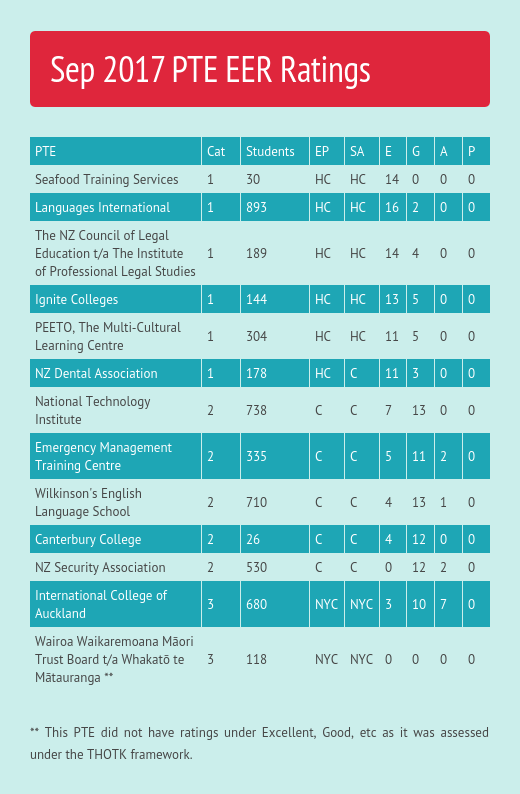 Sep 2017 PTE EER Ratings

| PTE | Cat | Students | EP | SA | E | G | A | P |
|---|---|---|---|---|---|---|---|---|
| Seafood Training Services | 1 | 30 | HC | HC | 14 | 0 | 0 | 0 |
| Languages International | 1 | 893 | HC | HC | 16 | 2 | 0 | 0 |
| The NZ Council of Legal Education t/a The Institute of Professional Legal Studies | 1 | 189 | HC | HC | 14 | 4 | 0 | 0 |
| Ignite Colleges | 1 | 144 | HC | HC | 13 | 5 | 0 | 0 |
| PEETO, The Multi-Cultural Learning Centre | 1 | 304 | HC | HC | 11 | 5 | 0 | 0 |
| NZ Dental Association | 1 | 178 | HC | C | 11 | 3 | 0 | 0 |
| National Technology Institute | 2 | 738 | C | C | 7 | 13 | 0 | 0 |
| Emergency Management Training Centre | 2 | 335 | C | C | 5 | 11 | 2 | 0 |
| Wilkinson's English Language School | 2 | 710 | C | C | 4 | 13 | 1 | 0 |
| Canterbury College | 2 | 26 | C | C | 4 | 12 | 0 | 0 |
| NZ Security Association | 2 | 530 | C | C | 0 | 12 | 2 | 0 |
| International College of Auckland | 3 | 680 | NYC | NYC | 3 | 10 | 7 | 0 |
| Wairoa Waikaremoana Māori Trust Board t/a Whakatō te Mātauranga ** | 3 | 118 | NYC | NYC | 0 | 0 | 0 | 0 |

** This PTE did not have ratings under Excellent, Good, etc as it was assessed under the THOTK framework.